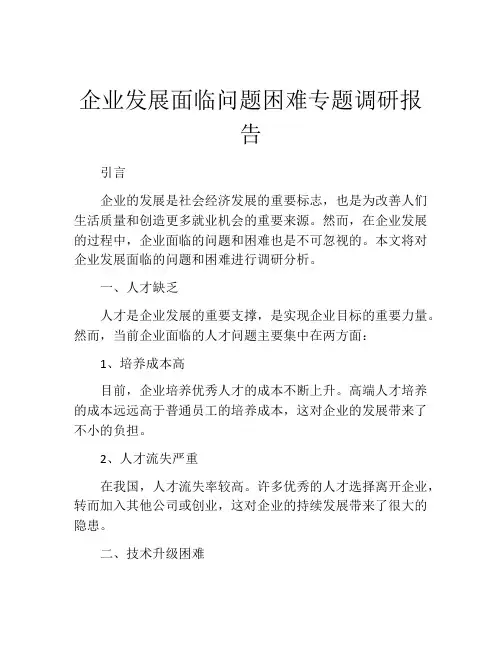 企业发展面临问题困难专题调研报告

引言

企业的发展是社会经济发展的重要标志，也是为改善人们生活质量和创造更多就业机会的重要来源。然而，在企业发展的过程中，企业面临的问题和困难也是不可忽视的。本文将对企业发展面临的问题和困难进行调研分析。

一、人才缺乏

人才是企业发展的重要支撑，是实现企业目标的重要力量。然而，当前企业面临的人才问题主要集中在两方面：

1、培养成本高

目前，企业培养优秀人才的成本不断上升。高端人才培养的成本远远高于普通员工的培养成本，这对企业的发展带来了不小的负担。

2、人才流失严重

在我国，人才流失率较高。许多优秀的人才选择离开企业，转而加入其他公司或创业，这对企业的持续发展带来了很大的隐患。

二、技术升级困难